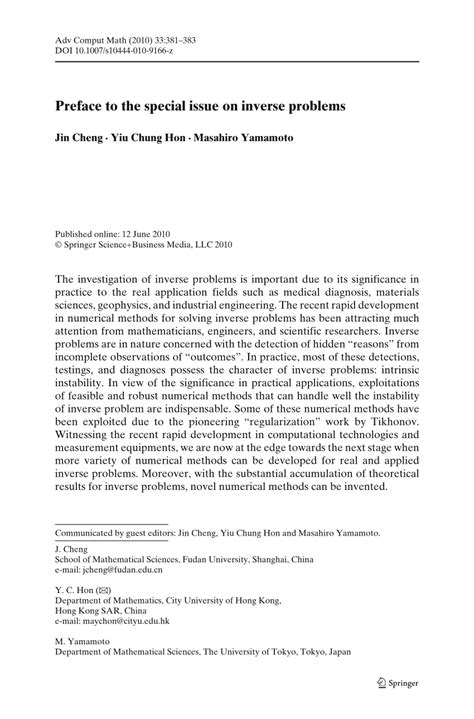 Adv Comput Math (2010) 33:381–383
DOI 10.1007/s10444-010-9166-z

Preface to the special issue on inverse problems

Jin Cheng · Yiu Chung Hon · Masahiro Yamamoto

Published online: 12 June 2010
© Springer Science+Business Media, LLC 2010

The investigation of inverse problems is important due to its significance in practice to the real application fields such as medical diagnosis, materials sciences, geophysics, and industrial engineering. The recent rapid development in numerical methods for solving inverse problems has been attracting much attention from mathematicians, engineers, and scientific researchers. Inverse problems are in nature concerned with the detection of hidden "reasons" from incomplete observations of "outcomes". In practice, most of these detections, testings, and diagnoses possess the character of inverse problems: intrinsic instability. In view of the significance in practical applications, exploitations of feasible and robust numerical methods that can handle well the instability of inverse problem are indispensable. Some of these numerical methods have been exploited due to the pioneering "regularization" work by Tikhonov. Witnessing the recent rapid development in computational technologies and measurement equipments, we are now at the edge towards the next stage when more variety of numerical methods can be developed for real and applied inverse problems. Moreover, with the substantial accumulation of theoretical results for inverse problems, novel numerical methods can be invented.

Communicated by guest editors: Jin Cheng, Yiu Chung Hon and Masahiro Yamamoto.

J. Cheng
School of Mathematical Sciences, Fudan University, Shanghai, China
e-mail: jcheng@fudan.edu.cn

Y. C. Hon (✉)
Department of Mathematics, City University of Hong Kong,
Hong Kong SAR, China
e-mail: maychon@cityu.edu.hk

M. Yamamoto
Department of Mathematical Sciences, The University of Tokyo, Tokyo, Japan

Springer